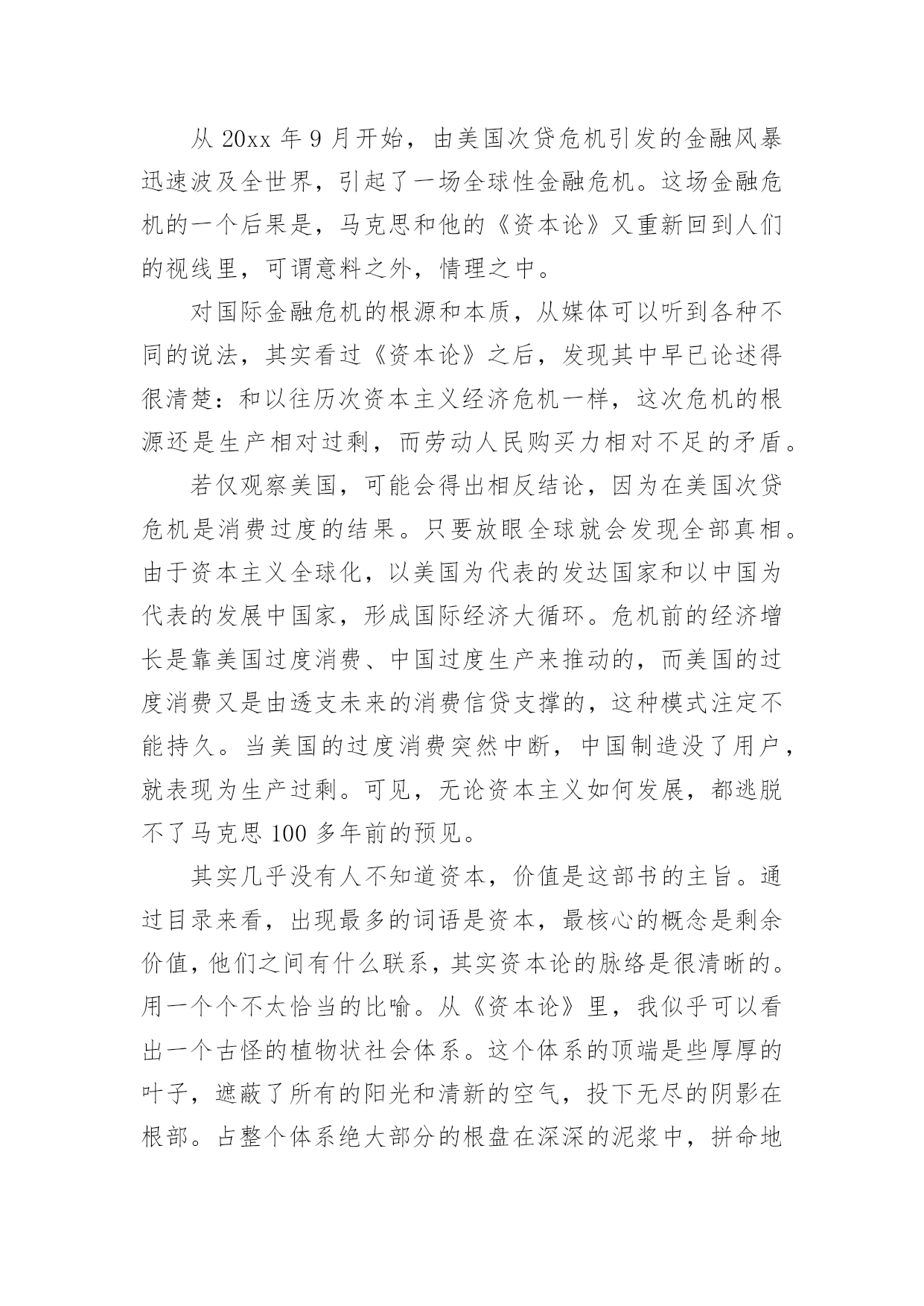 从 20xx 年 9 月开始，由美国次贷危机引发的金融风暴迅速波及全世界，引起了一场全球性金融危机。这场金融危机的一个后果是，马克思和他的《资本论》又重新回到人们的视线里，可谓意料之外，情理之中。

对国际金融危机的根源和本质，从媒体可以听到各种不同的说法，其实看过《资本论》之后，发现其中早已论述得很清楚：和以往历次资本主义经济危机一样，这次危机的根源还是生产相对过剩，而劳动人民购买力相对不足的矛盾。

若仅观察美国，可能会得出相反结论，因为在美国次贷危机是消费过度的结果。只要放眼全球就会发现全部真相。由于资本主义全球化，以美国为代表的发达国家和以中国为代表的发展中国家，形成国际经济大循环。危机前的经济增长是靠美国过度消费、中国过度生产来推动的，而美国的过度消费又是由透支未来的消费信贷支撑的，这种模式注定不能持久。当美国的过度消费突然中断，中国制造没了用户，就表现为生产过剩。可见，无论资本主义如何发展，都逃脱不了马克思 100 多年前的预见。

其实几乎没有人不知道资本，价值是这部书的主旨。通过目录来看，出现最多的词语是资本，最核心的概念是剩余价值，他们之间有什么联系，其实资本论的脉络是很清晰的。用一个个不太恰当的比喻。从《资本论》里，我似乎可以看出一个古怪的植物状社会体系。这个体系的顶端是些厚厚的叶子，遮蔽了所有的阳光和清新的空气，投下无尽的阴影在根部。占整个体系绝大部分的根盘在深深的泥浆中，拼命地